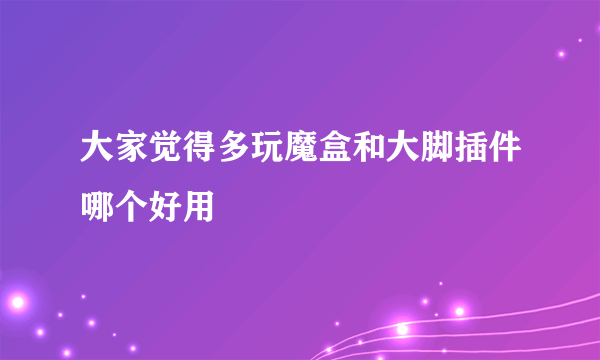 大家觉得多玩魔盒和大脚插件哪个好用